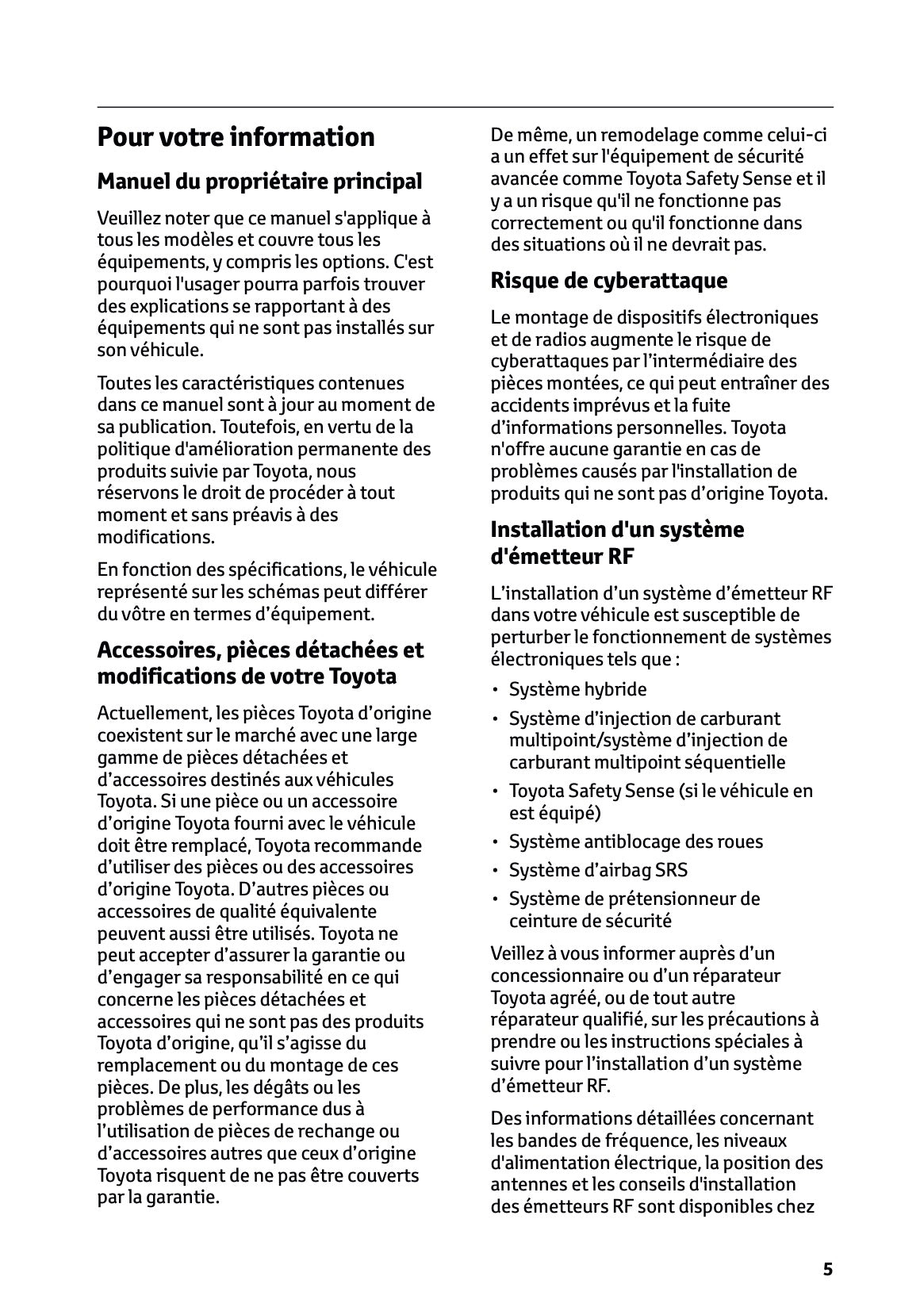 Pour votre information

Manuel du propriétaire principal

Veuillez noter que ce manuel s'applique à tous les modèles et couvre tous les équipements, y compris les options. C'est pourquoi l'usager pourra parfois trouver des explications se rapportant à des équipements qui ne sont pas installés sur son véhicule.

Toutes les caractéristiques contenues dans ce manuel sont à jour au moment de sa publication. Toutefois, en vertu de la politique d'amélioration permanente des produits suivie par Toyota, nous réservons le droit de procéder à tout moment et sans préavis à des modifications.

En fonction des spécifications, le véhicule représenté sur les schémas peut différer du vôtre en termes d'équipement.

Accessoires, pièces détachées et modifications de votre Toyota

Actuellement, les pièces Toyota d'origine coexistent sur le marché avec une large gamme de pièces détachées et d'accessoires destinés aux véhicules Toyota. Si une pièce ou un accessoire d'origine Toyota fourni avec le véhicule doit être remplacé, Toyota recommande d'utiliser des pièces ou des accessoires d'origine Toyota. D'autres pièces ou accessoires de qualité équivalente peuvent aussi être utilisés. Toyota ne peut accepter d'assurer la garantie ou d'engager sa responsabilité en ce qui concerne les pièces détachées et accessoires qui ne sont pas des produits Toyota d'origine, qu'il s'agisse du remplacement ou du montage de ces pièces. De plus, les dégâts ou les problèmes de performance dus à l'utilisation de pièces de rechange ou d'accessoires autres que ceux d'origine Toyota risquent de ne pas être couverts par la garantie.

De même, un remodelage comme celui-ci a un effet sur l'équipement de sécurité avancée comme Toyota Safety Sense et il y a un risque qu'il ne fonctionne pas correctement ou qu'il fonctionne dans des situations où il ne devrait pas.

Risque de cyberattaque

Le montage de dispositifs électroniques et de radios augmente le risque de cyberattaques par l'intermédiaire des pièces montées, ce qui peut entraîner des accidents imprévus et la fuite d'informations personnelles. Toyota n'offre aucune garantie en cas de problèmes causés par l'installation de produits qui ne sont pas d'origine Toyota.

Installation d'un système d'émetteur RF

L'installation d'un système d'émetteur RF dans votre véhicule est susceptible de perturber le fonctionnement de systèmes électroniques tels que :

• Système hybride
• Système d'injection de carburant multipoint/système d'injection de carburant multipoint séquentielle
• Toyota Safety Sense (si le véhicule en est équipé)
• Système antiblocage des roues
• Système d'airbag SRS
• Système de prétensionneur de ceinture de sécurité

Veillez à vous informer auprès d'un concessionnaire ou d'un réparateur Toyota agréé, ou de tout autre réparateur qualifié, sur les précautions à prendre ou les instructions spéciales à suivre pour l'installation d'un système d'émetteur RF.

Des informations détaillées concernant les bandes de fréquence, les niveaux d'alimentation électrique, la position des antennes et les conseils d'installation des émetteurs RF sont disponibles chez

5